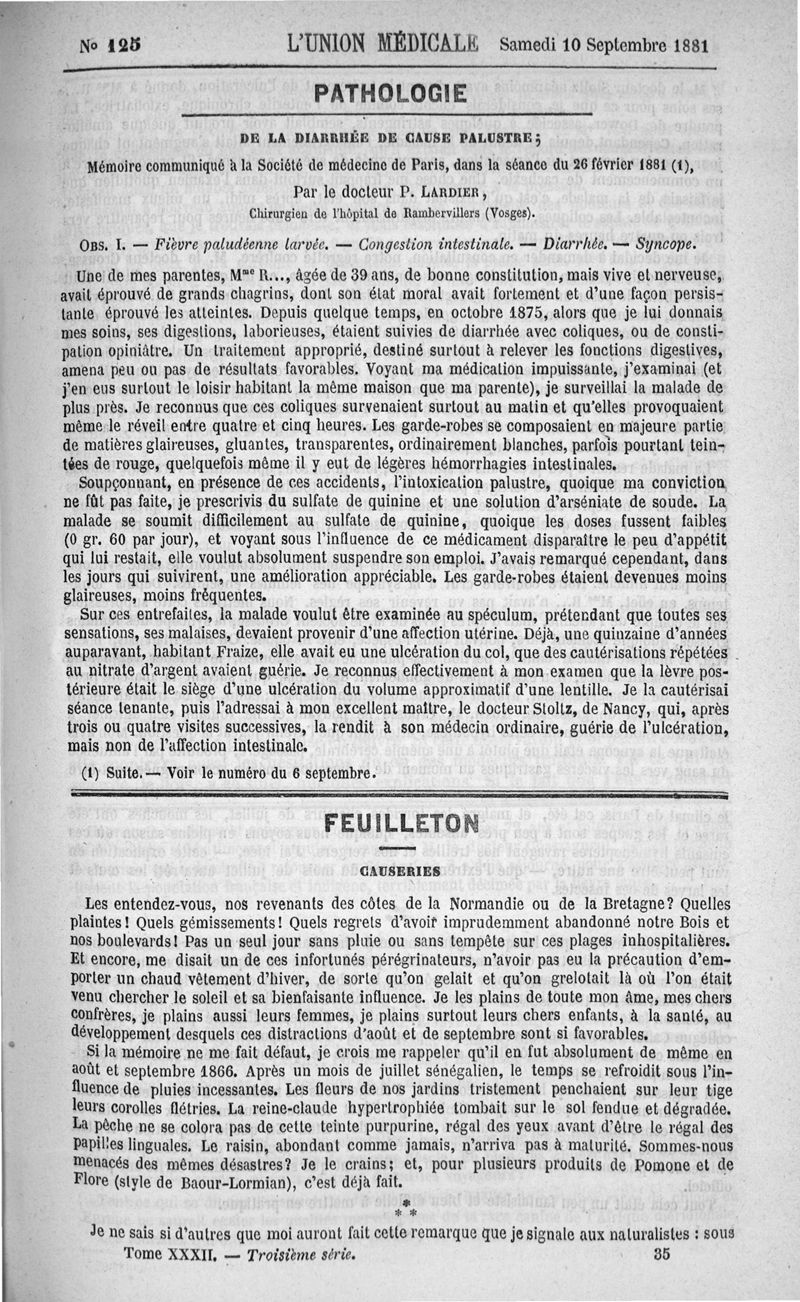 No 125 L'UNION MÉDICALE Samedi 10 Septembre 1881

PATHOLOGIE

DE LA DIARRHÉE DE CAUSE PALUSTRE;

Mémoire communiqué à la Société de médecine de Paris, dans la séance du 26 février 1881 (1),

Par le docteur P. LARDIER,

Chirurgien de l'hôpital de Rambervillers (Vosges).

OBS. I. — Fièvre paludéenne larvée. — Congestion intestinale. — Diarrhée. — Syncope.

Une de mes parentes, Mme R..., âgée de 39 ans, de bonne constitution, mais vive et nerveuse, avait éprouvé de grands chagrins, dont son état moral avait fortement et d'une façon persistante éprouvé les atteintes. Depuis quelque temps, en octobre 1875, alors que je lui donnais mes soins, ses digestions, laborieuses, étaient suivies de diarrhée avec coliques, ou de constipation opiniâtre. Un traitement approprié, destiné surtout à relever les fonctions digestives, amena peu ou pas de résultats favorables. Voyant ma médication impuissante, j'examinai (et j'en eus surtout le loisir habitant la même maison que ma parente), je surveillai la malade de plus près. Je reconnus que ces coliques survenaient surtout au matin et qu'elles provoquaient même le réveil entre quatre et cinq heures. Les garde-robes se composaient en majeure partie de matières glaireuses, gluantes, transparentes, ordinairement blanches, parfois pourtant teintées de rouge, quelquefois même il y eut de légères hémorrhagies intestinales.

Soupçonnant, en présence de ces accidents, l'intoxication palustre, quoique ma conviction ne fût pas faite, je prescrivis du sulfate de quinine et une solution d'arséniate de soude. La malade se soumit difficilement au sulfate de quinine, quoique les doses fussent faibles (0 gr. 60 par jour), et voyant sous l'influence de ce médicament disparaître le peu d'appétit qui lui restait, elle voulut absolument suspendre son emploi. J'avais remarqué cependant, dans les jours qui suivirent, une amélioration appréciable. Les garde-robes étaient devenues moins glaireuses, moins fréquentes.

Sur ces entrefaites, la malade voulut être examinée au spéculum, prétendant que toutes ses sensations, ses malaises, devaient provenir d'une affection utérine. Déjà, une quinzaine d'années auparavant, habitant Fraize, elle avait eu une ulcération du col, que des cautérisations répétées au nitrate d'argent avaient guérie. Je reconnus effectivement à mon examen que la lèvre postérieure était le siège d'une ulcération du volume approximatif d'une lentille. Je la cautérisai séance tenante, puis l'adressai à mon excellent maître, le docteur Stoltz, de Nancy, qui, après trois ou quatre visites successives, la rendit à son médecin ordinaire, guérie de l'ulcération, mais non de l'affection intestinale.

(1) Suite. — Voir le numéro du 6 septembre.

FEUILLETON

CAUSERIES

Les entendez-vous, nos revenants des côtes de la Normandie ou de la Bretagne? Quelles plaintes! Quels gémissements! Quels regrets d'avoir imprudemment abandonné notre Bois et nos boulevards! Pas un seul jour sans pluie ou sans tempête sur ces plages inhospitalières. Et encore, me disait un de ces infortunés pérégrinateurs, n'avoir pas eu la précaution d'emporter un chaud vêtement d'hiver, de sorte qu'on gelait et qu'on grelotait là où l'on était venu chercher le soleil et sa bienfaisante influence. Je les plains de toute mon âme, mes chers confrères, je plains aussi leurs femmes, je plains surtout leurs chers enfants, à la santé, au développement desquels ces distractions d'août et de septembre sont si favorables.

Si la mémoire ne me fait défaut, je crois me rappeler qu'il en fut absolument de même en août et septembre 1866. Après un mois de juillet sénégalien, le temps se refroidit sous l'influence de pluies incessantes. Les fleurs de nos jardins tristement penchaient sur leur tige leurs corolles flétries. La reine-claude hypertrophiée tombait sur le sol fendue et dégradée. La pêche ne se colora pas de cette teinte purpurine, régal des yeux avant d'être le régal des papilles linguales. Le raisin, abondant comme jamais, n'arriva pas à maturité. Sommes-nous menacés des mêmes désastres? Je le crains; et, pour plusieurs produits de Pomone et de Flore (style de Baour-Lormian), c'est déjà fait.

* * *

Je ne sais si d'autres que moi auront fait cette remarque que je signale aux naturalistes : sous

Tome XXXII. — Troisième série. 35